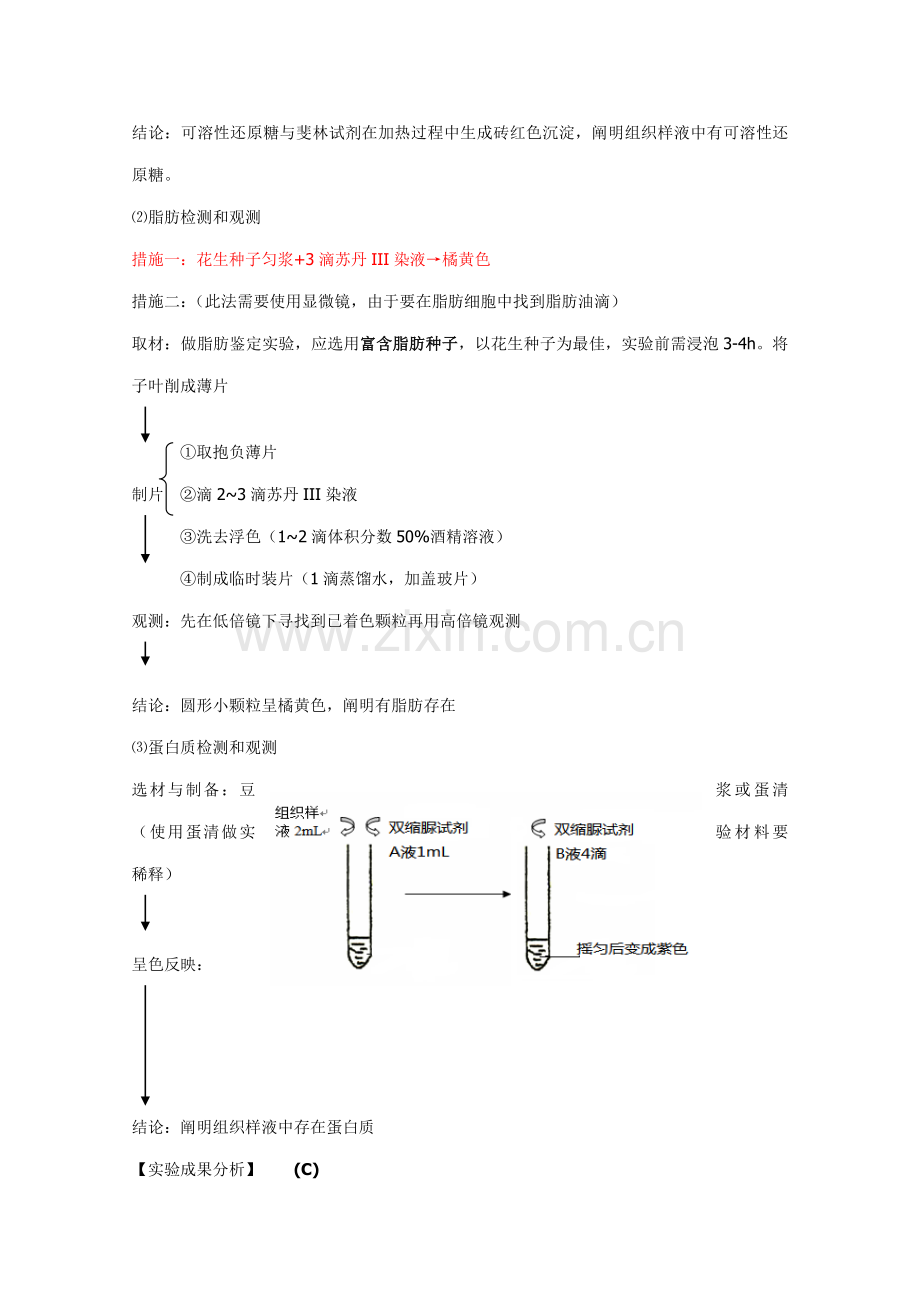 结论：可溶性还原糖与斐林试剂在加热过程中生成砖红色沉淀，阐明组织样液中有可溶性还原糖。

⑵脂肪检测和观测

措施一：花生种子匀浆+3滴苏丹III染液→橘黄色

措施二：（此法需要使用显微镜，由于要在脂肪细胞中找到脂肪油滴）

取材：做脂肪鉴定实验，应选用富含脂肪种子，以花生种子为最佳，实验前需浸泡3-4h。将子叶削成薄片

制片
①取抱负薄片
②滴2~3滴苏丹III染液
③洗去浮色（1~2滴体积分数50%酒精溶液）
④制成临时装片（1滴蒸馏水，加盖玻片）

观测：先在低倍镜下寻找到已着色颗粒再用高倍镜观测

结论：圆形小颗粒呈橘黄色，阐明有脂肪存在

⑶蛋白质检测和观测

选材与制备：豆浆或蛋清（使用蛋清做实验材料要稀释）

组织样液2mL
双缩脲试剂A液1mL
双缩脲试剂B液4滴
摇匀后变成紫色

呈色反映：

结论：阐明组织样液中存在蛋白质

【实验成果分析】 (C)

www.zixin.com.cn